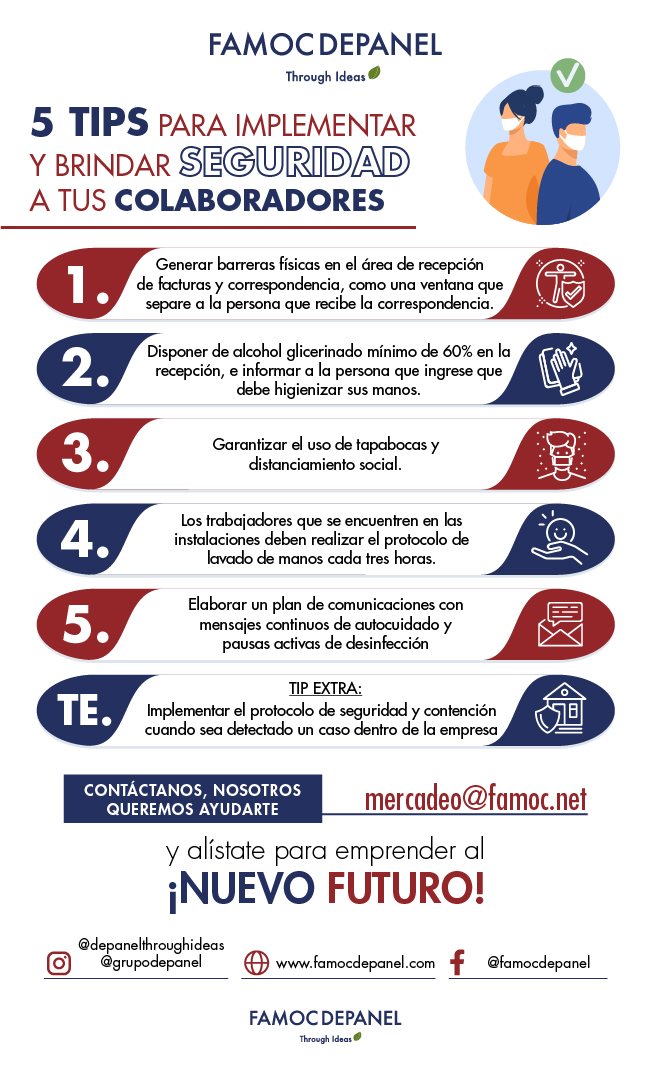 FAMOC DEPANEL
Through Ideas

5 TIPS PARA IMPLEMENTAR Y BRINDAR SEGURIDAD A TUS COLABORADORES

1. Generar barreras físicas en el área de recepción de facturas y correspondencia, como una ventana que separe a la persona que recibe la correspondencia.

2. Disponer de alcohol glicerinado mínimo de 60% en la recepción, e informar a la persona que ingrese que debe higienizar sus manos.

3. Garantizar el uso de tapabocas y distanciamiento social.

4. Los trabajadores que se encuentren en las instalaciones deben realizar el protocolo de lavado de manos cada tres horas.

5. Elaborar un plan de comunicaciones con mensajes continuos de autocuidado y pausas activas de desinfección

TE. TIP EXTRA:
Implementar el protocolo de seguridad y contención cuando sea detectado un caso dentro de la empresa

CONTÁCTANOS, NOSOTROS QUEREMOS AYUDARTE

mercadeo@famoc.net

y alístate para emprender al
¡NUEVO FUTURO!

@depanelthroughideas
@grupodepanel

www.famocdepanel.com

@famocdepanel

FAMOC DEPANEL
Through Ideas